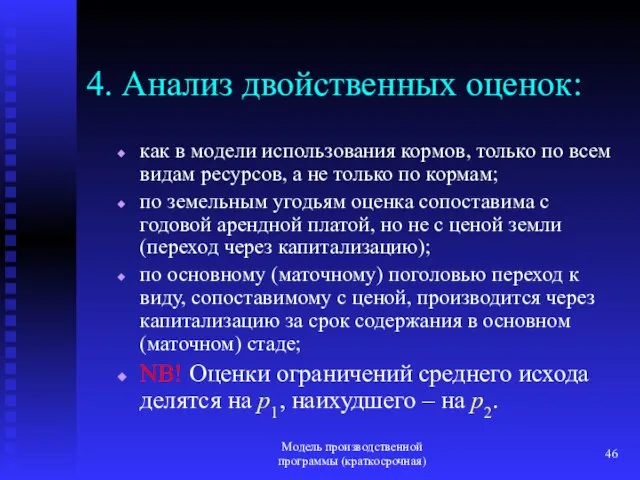 4. Анализ двойственных оценок:

как в модели использования кормов, только по всем видам ресурсов, а не только по кормам;

по земельным угодьям оценка сопоставима с годовой арендной платой, но не с ценой земли (переход через капитализацию);

по основному (маточному) поголовью переход к виду, сопоставимому с ценой, производится через капитализацию за срок содержания в основном (маточном) стаде;

NB! Оценки ограничений среднего исхода делятся на $p_1$, наихудшего – на $p_2$.

Модель производственной программы (краткосрочная)

46